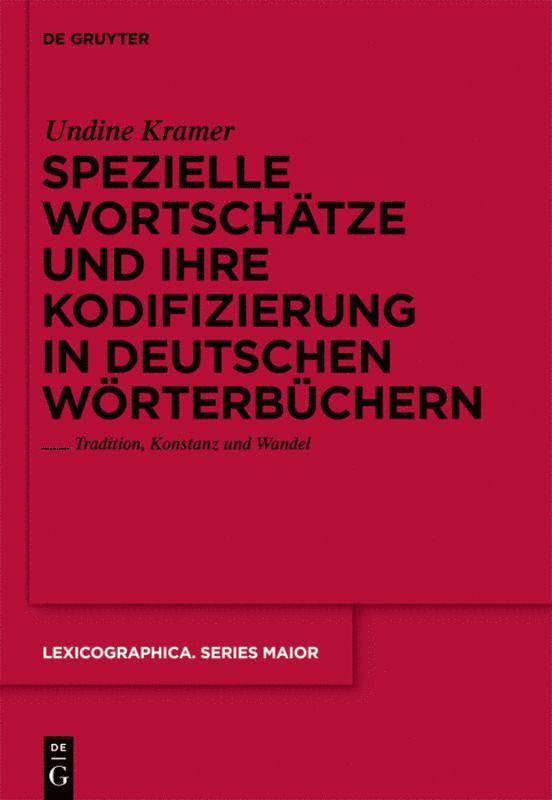 DE GRUYTER

Undine Kramer

SPEZIELLE WORTSCHÄTZE UND IHRE KODIFIZIERUNG IN DEUTSCHEN WÖRTERBÜCHERN

Tradition, Konstanz und Wandel

LEXICOGRAPHICA. SERIES MAIOR

DE
G